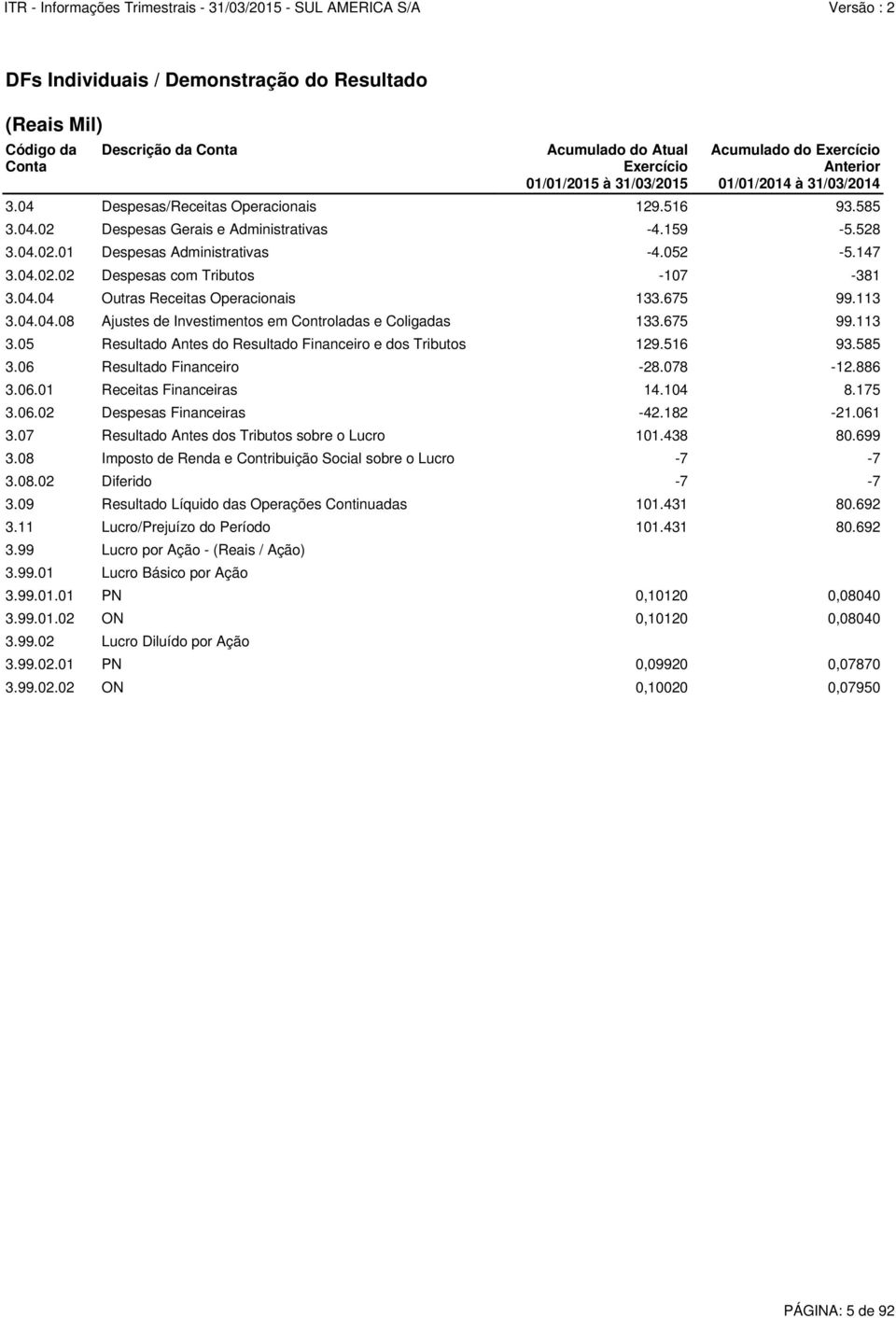 ITR - Informações Trimestrais - 31/03/2015 - SUL AMERICA S/A Versão : 2

DFs Individuais / Demonstração do Resultado

(Reais Mil)

| Código da Conta | Descrição da Conta | Acumulado do Atual Exercício 01/01/2015 à 31/03/2015 | Acumulado do Exercício Anterior 01/01/2014 à 31/03/2014 |
|---|---|---|---|
| 3.04 | Despesas/Receitas Operacionais | 129.516 | 93.585 |
| 3.04.02 | Despesas Gerais e Administrativas | -4.159 | -5.528 |
| 3.04.02.01 | Despesas Administrativas | -4.052 | -5.147 |
| 3.04.02.02 | Despesas com Tributos | -107 | -381 |
| 3.04.04 | Outras Receitas Operacionais | 133.675 | 99.113 |
| 3.04.04.08 | Ajustes de Investimentos em Controladas e Coligadas | 133.675 | 99.113 |
| 3.05 | Resultado Antes do Resultado Financeiro e dos Tributos | 129.516 | 93.585 |
| 3.06 | Resultado Financeiro | -28.078 | -12.886 |
| 3.06.01 | Receitas Financeiras | 14.104 | 8.175 |
| 3.06.02 | Despesas Financeiras | -42.182 | -21.061 |
| 3.07 | Resultado Antes dos Tributos sobre o Lucro | 101.438 | 80.699 |
| 3.08 | Imposto de Renda e Contribuição Social sobre o Lucro | -7 | -7 |
| 3.08.02 | Diferido | -7 | -7 |
| 3.09 | Resultado Líquido das Operações Continuadas | 101.431 | 80.692 |
| 3.11 | Lucro/Prejuízo do Período | 101.431 | 80.692 |
| 3.99 | Lucro por Ação - (Reais / Ação) | | |
| 3.99.01 | Lucro Básico por Ação | | |
| 3.99.01.01 | PN | 0,10120 | 0,08040 |
| 3.99.01.02 | ON | 0,10120 | 0,08040 |
| 3.99.02 | Lucro Diluído por Ação | | |
| 3.99.02.01 | PN | 0,09920 | 0,07870 |
| 3.99.02.02 | ON | 0,10020 | 0,07950 |

PÁGINA: 5 de 92